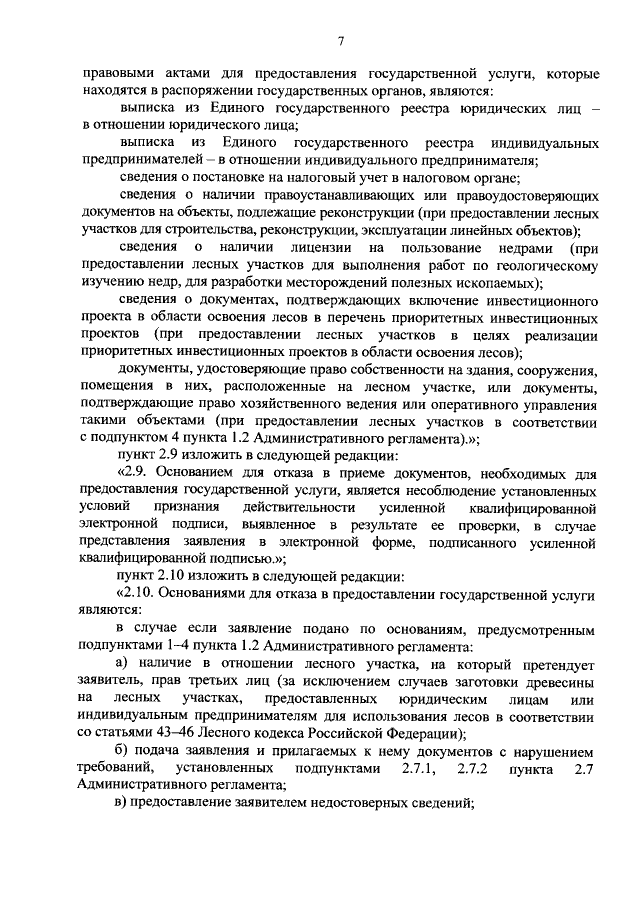 7

правовыми актами для предоставления государственной услуги, которые находятся в распоряжении государственных органов, являются:

выписка из Единого государственного реестра юридических лиц – в отношении юридического лица;

выписка из Единого государственного реестра индивидуальных предпринимателей – в отношении индивидуального предпринимателя;

сведения о постановке на налоговый учет в налоговом органе;

сведения о наличии правоустанавливающих или правоудостоверяющих документов на объекты, подлежащие реконструкции (при предоставлении лесных участков для строительства, реконструкции, эксплуатации линейных объектов);

сведения о наличии лицензии на пользование недрами (при предоставлении лесных участков для выполнения работ по геологическому изучению недр, для разработки месторождений полезных ископаемых);

сведения о документах, подтверждающих включение инвестиционного проекта в области освоения лесов в перечень приоритетных инвестиционных проектов (при предоставлении лесных участков в целях реализации приоритетных инвестиционных проектов в области освоения лесов);

документы, удостоверяющие право собственности на здания, сооружения, помещения в них, расположенные на лесном участке, или документы, подтверждающие право хозяйственного ведения или оперативного управления такими объектами (при предоставлении лесных участков в соответствии с подпунктом 4 пункта 1.2 Административного регламента).»;

пункт 2.9 изложить в следующей редакции:

«2.9. Основанием для отказа в приеме документов, необходимых для предоставления государственной услуги, является несоблюдение установленных условий признания действительности усиленной квалифицированной электронной подписи, выявленное в результате ее проверки, в случае представления заявления в электронной форме, подписанного усиленной квалифицированной подписью.»;

пункт 2.10 изложить в следующей редакции:

«2.10. Основаниями для отказа в предоставлении государственной услуги являются:

в случае если заявление подано по основаниям, предусмотренным подпунктами 1–4 пункта 1.2 Административного регламента:

а) наличие в отношении лесного участка, на который претендует заявитель, прав третьих лиц (за исключением случаев заготовки древесины на лесных участках, предоставленных юридическим лицам или индивидуальным предпринимателям для использования лесов в соответствии со статьями 43–46 Лесного кодекса Российской Федерации);

б) подача заявления и прилагаемых к нему документов с нарушением требований, установленных подпунктами 2.7.1, 2.7.2 пункта 2.7 Административного регламента;

в) предоставление заявителем недостоверных сведений;